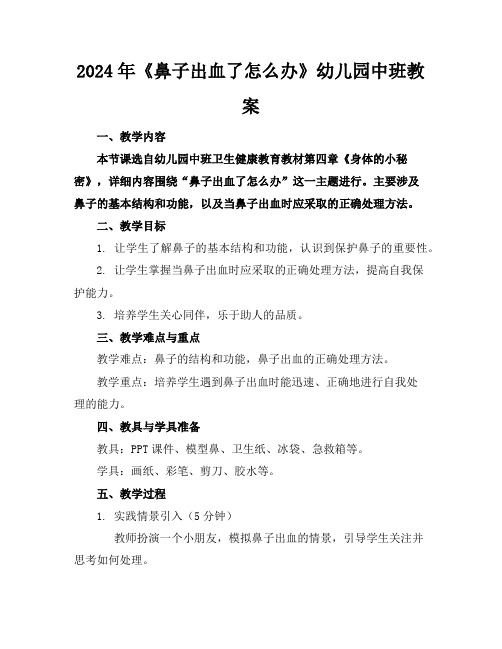 2024年《鼻子出血了怎么办》幼儿园中班教案

一、教学内容

本节课选自幼儿园中班卫生健康教育教材第四章《身体的小秘密》，详细内容围绕“鼻子出血了怎么办”这一主题进行。主要涉及鼻子的基本结构和功能，以及当鼻子出血时应采取的正确处理方法。

二、教学目标

1. 让学生了解鼻子的基本结构和功能，认识到保护鼻子的重要性。

2. 让学生掌握当鼻子出血时应采取的正确处理方法，提高自我保护能力。

3. 培养学生关心同伴，乐于助人的品质。

三、教学难点与重点

教学难点：鼻子的结构和功能，鼻子出血的正确处理方法。

教学重点：培养学生遇到鼻子出血时能迅速、正确地进行自我处理的能力。

四、教具与学具准备

教具：PPT课件、模型鼻、卫生纸、冰袋、急救箱等。

学具：画纸、彩笔、剪刀、胶水等。

五、教学过程

1. 实践情景引入（5分钟）

教师扮演一个小朋友，模拟鼻子出血的情景，引导学生关注并思考如何处理。